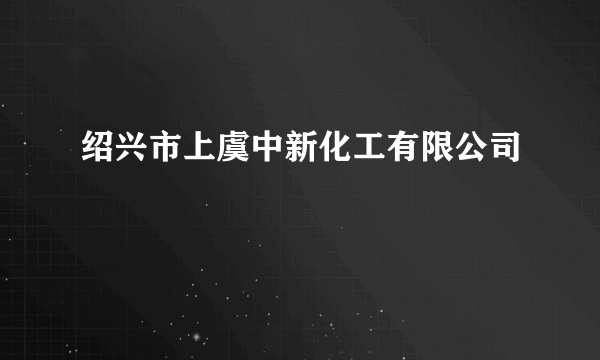 绍兴市上虞中新化工有限公司